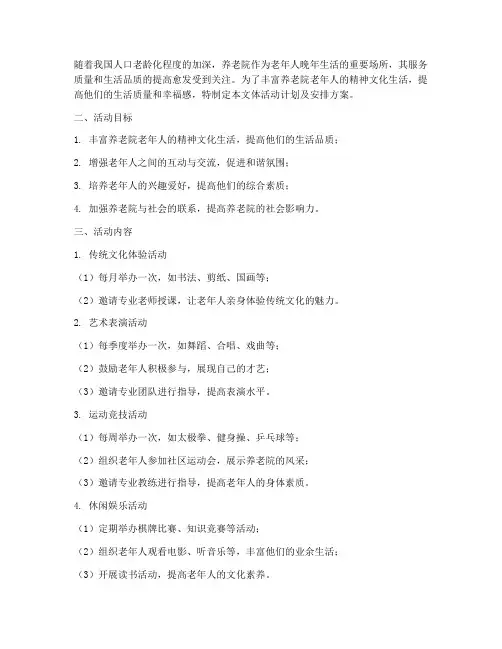 随着我国人口老龄化程度的加深，养老院作为老年人晚年生活的重要场所，其服务质量和生活品质的提高愈发受到关注。为了丰富养老院老年人的精神文化生活，提高他们的生活质量和幸福感，特制定本文体活动计划及安排方案。

二、活动目标

1. 丰富养老院老年人的精神文化生活，提高他们的生活品质；

2. 增强老年人之间的互动与交流，促进和谐氛围；

3. 培养老年人的兴趣爱好，提高他们的综合素质；

4. 加强养老院与社会的联系，提高养老院的社会影响力。

三、活动内容

1. 传统文化体验活动

（1）每月举办一次，如书法、剪纸、国画等；

（2）邀请专业老师授课，让老年人亲身体验传统文化的魅力。

2. 艺术表演活动

（1）每季度举办一次，如舞蹈、合唱、戏曲等；

（2）鼓励老年人积极参与，展现自己的才艺；

（3）邀请专业团队进行指导，提高表演水平。

3. 运动竞技活动

（1）每周举办一次，如太极拳、健身操、乒乓球等；

（2）组织老年人参加社区运动会，展示养老院的风采；

（3）邀请专业教练进行指导，提高老年人的身体素质。

4. 休闲娱乐活动

（1）定期举办棋牌比赛、知识竞赛等活动；

（2）组织老年人观看电影、听音乐等，丰富他们的业余生活；

（3）开展读书活动，提高老年人的文化素养。